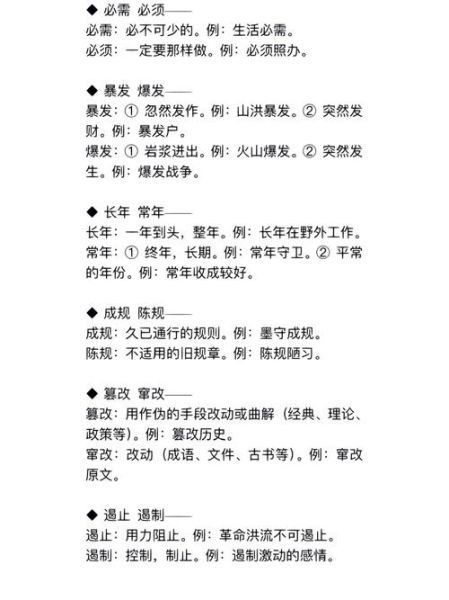 ◆ 必需 必须——
必需：必不可少的。例：生活必需。
必须：一定要那样做。例：必须照办。

◆ 暴发 爆发——
暴发：① 忽然发作。例：山洪暴发。② 突然发财。例：暴发户。
爆发：① 岩浆迸出。例：火山爆发。② 突然发生。例：爆发战争。

◆ 长年 常年——
长年：一年到头，整年。例：长年在野外工作。
常年：① 终年，长期。例：常年守卫。② 平常的年份。例：常年收成较好。

◆ 成规 陈规——
成规：久已通行的规则。例：墨守成规。
陈规：不适用的旧规章。例：陈规陋习。

◆ 篡改 窜改——
篡改：用作伪的手段改动或曲解（经典、理论、政策等）。例：篡改历史。
窜改：改动（成语、文件、古书等）。例：窜改原文。

◆ 遏止 遏制——
遏止：用力阻止。例：革命洪流不可遏止。
遏制：控制，制止。例：遏制激动的感情。